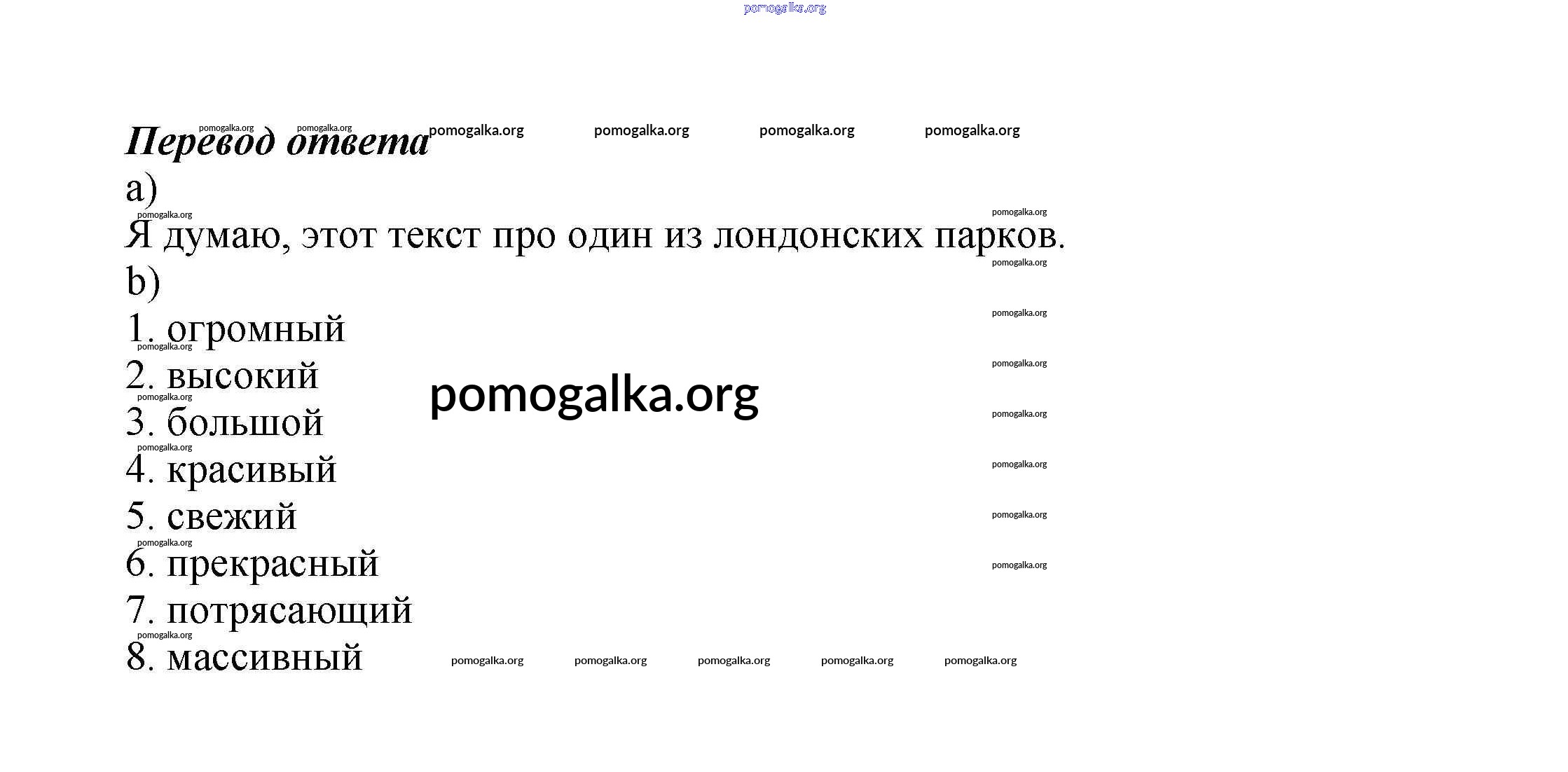 Перевод ответа

a)

Я думаю, этот текст про один из лондонских парков.

b)

1. огромный
2. высокий
3. большой
4. красивый
5. свежий
6. прекрасный
7. потрясающий
8. массивный

pomogalka.org